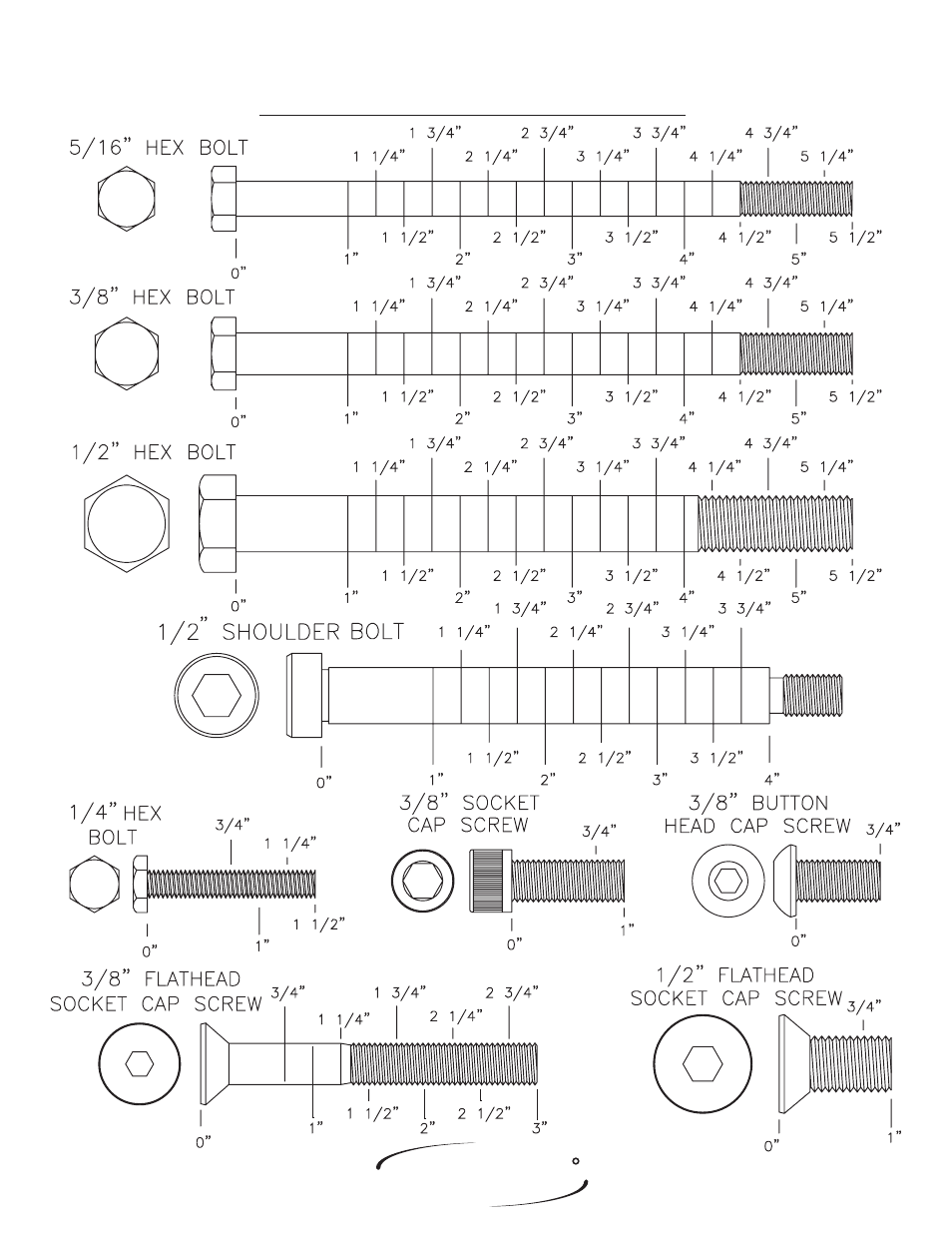 5/16" HEX BOLT

1 3/4" 2 3/4" 3 3/4" 4 3/4"
1 1/4" 2 1/4" 3 1/4" 4 1/4" 5 1/4"
1 1/2" 2 1/2" 3 1/2" 4 1/2" 5 1/2"
0" 1" 2" 3" 4" 5"

3/8" HEX BOLT

1 3/4" 2 3/4" 3 3/4" 4 3/4"
1 1/4" 2 1/4" 3 1/4" 4 1/4" 5 1/4"
1 1/2" 2 1/2" 3 1/2" 4 1/2" 5 1/2"
0" 1" 2" 3" 4" 5"

1/2" HEX BOLT

1 3/4" 2 3/4" 3 3/4" 4 3/4"
1 1/4" 2 1/4" 3 1/4" 4 1/4" 5 1/4"
1 1/2" 2 1/2" 3 1/2" 4 1/2" 5 1/2"
0" 1" 2" 3" 4" 5"

1/2" SHOULDER BOLT

1 3/4" 2 3/4" 3 3/4"
1 1/4" 2 1/4" 3 1/4"
1 1/2" 2 1/2" 3 1/2"
0" 1" 2" 3" 4"

1/4" HEX BOLT

3/4" 1 1/4"
0" 1" 1 1/2"

3/8" SOCKET CAP SCREW

3/4"
0" 1"

3/8" BUTTON HEAD CAP SCREW

3/4"
0"

3/8" FLATHEAD SOCKET CAP SCREW

3/4" 1 3/4" 2 3/4"
1 1/4" 2 1/4"
1 1/2" 2 1/2"
0" 1" 2" 3"

1/2" FLATHEAD SOCKET CAP SCREW

3/4"
0" 1"